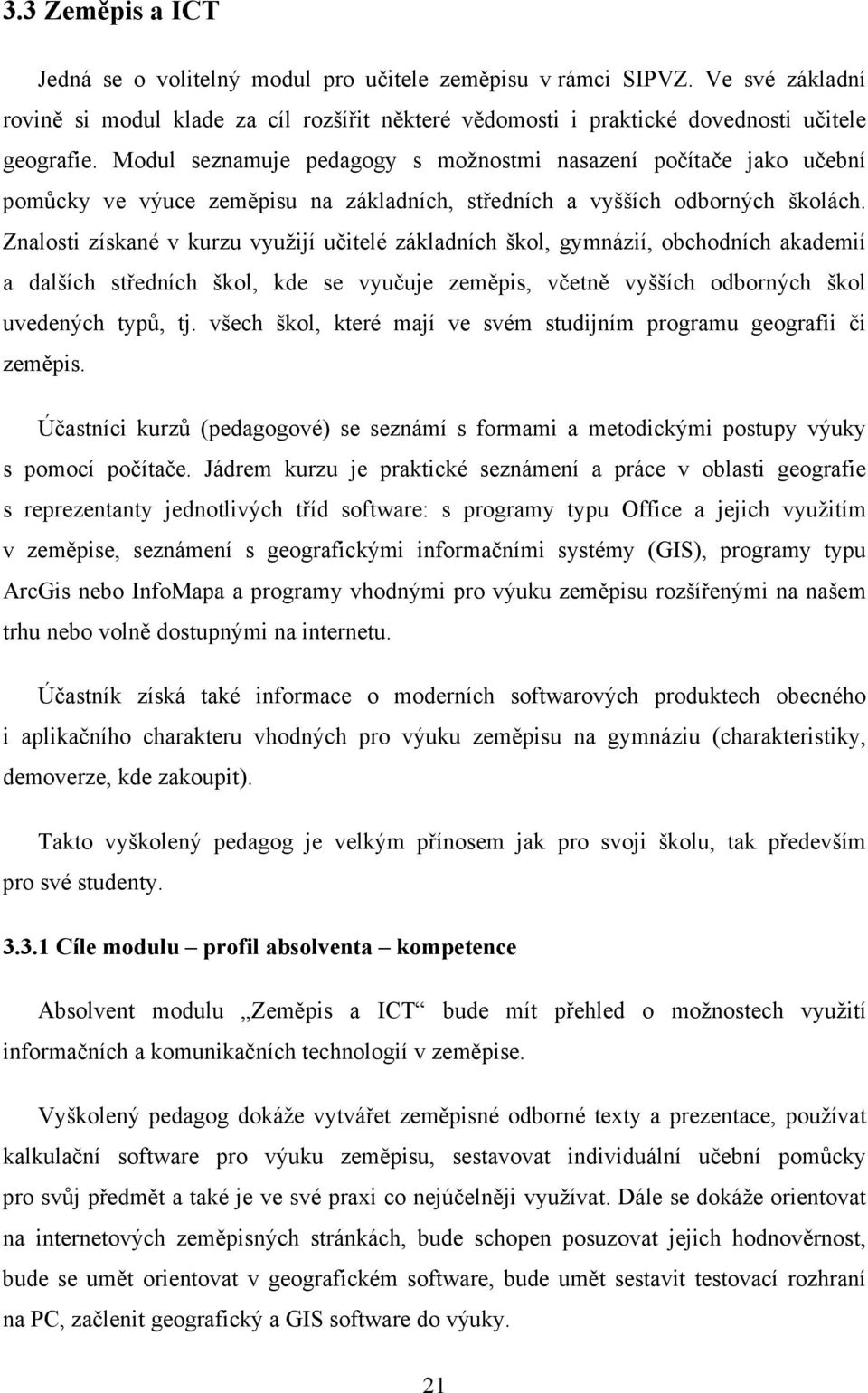 3.3 Zeměpis a ICT

Jedná se o volitelný modul pro učitele zeměpisu v rámci SIPVZ. Ve své základní rovině si modul klade za cíl rozšířit některé vědomosti i praktické dovednosti učitele geografie. Modul seznamuje pedagogy s možnostmi nasazení počítače jako učební pomůcky ve výuce zeměpisu na základních, středních a vyšších odborných školách. Znalosti získané v kurzu využijí učitelé základních škol, gymnázií, obchodních akademií a dalších středních škol, kde se vyučuje zeměpis, včetně vyšších odborných škol uvedených typů, tj. všech škol, které mají ve svém studijním programu geografii či zeměpis.

Účastníci kurzů (pedagogové) se seznámí s formami a metodickými postupy výuky s pomocí počítače. Jádrem kurzu je praktické seznámení a práce v oblasti geografie s reprezentanty jednotlivých tříd software: s programy typu Office a jejich využitím v zeměpise, seznámení s geografickými informačními systémy (GIS), programy typu ArcGis nebo InfoMapa a programy vhodnými pro výuku zeměpisu rozšířenými na našem trhu nebo volně dostupnými na internetu.

Účastník získá také informace o moderních softwarových produktech obecného i aplikačního charakteru vhodných pro výuku zeměpisu na gymnáziu (charakteristiky, demoverze, kde zakoupit).

Takto vyškolený pedagog je velkým přínosem jak pro svoji školu, tak především pro své studenty.

3.3.1 Cíle modulu – profil absolventa – kompetence

Absolvent modulu „Zeměpis a ICT“ bude mít přehled o možnostech využití informačních a komunikačních technologií v zeměpise.

Vyškolený pedagog dokáže vytvářet zeměpisné odborné texty a prezentace, používat kalkulační software pro výuku zeměpisu, sestavovat individuální učební pomůcky pro svůj předmět a také je ve své praxi co nejúčelněji využívat. Dále se dokáže orientovat na internetových zeměpisných stránkách, bude schopen posuzovat jejich hodnověrnost, bude se umět orientovat v geografickém software, bude umět sestavit testovací rozhraní na PC, začlenit geografický a GIS software do výuky.

21